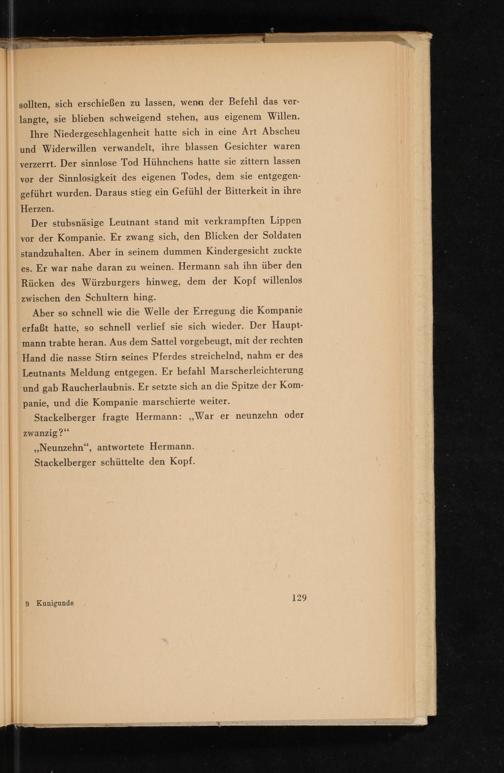 sollten, sich erschießen zu lassen, wenn der Befehl das verlangte, sie blieben schweigend stehen, aus eigenem Willen.

Ihre Niedergeschlagenheit hatte sich in eine Art Abscheu und Widerwillen verwandelt, ihre blassen Gesichter waren verzerrt. Der sinnlose Tod Hühnchens hatte sie zittern lassen vor der Sinnlosigkeit des eigenen Todes, dem sie entgegengeführt wurden. Daraus stieg ein Gefühl der Bitterkeit in ihre Herzen.

Der stubsnäsige Leutnant stand mit verkrampften Lippen vor der Kompanie. Er zwang sich, den Blicken der Soldaten standzuhalten. Aber in seinem dummen Kindergesicht zuckte es. Er war nahe daran zu weinen. Hermann sah ihn über den Rücken des Würzburgers hinweg, dem der Kopf willenlos zwischen den Schultern hing.

Aber so schnell wie die Welle der Erregung die Kompanie erfaßt hatte, so schnell verlief sie sich wieder. Der Hauptmann trabte heran. Aus dem Sattel vorgebeugt, mit der rechten Hand die nasse Stirn seines Pferdes streichelnd, nahm er des Leutnants Meldung entgegen. Er befahl Marscherleichterung und gab Raucherlaubnis. Er setzte sich an die Spitze der Kompanie, und die Kompanie marschierte weiter.

Stackelberger fragte Hermann: „War er neunzehn oder zwanzig?“

„Neunzehn“, antwortete Hermann.

Stackelberger schüttelte den Kopf.

9 Kunigunde

129